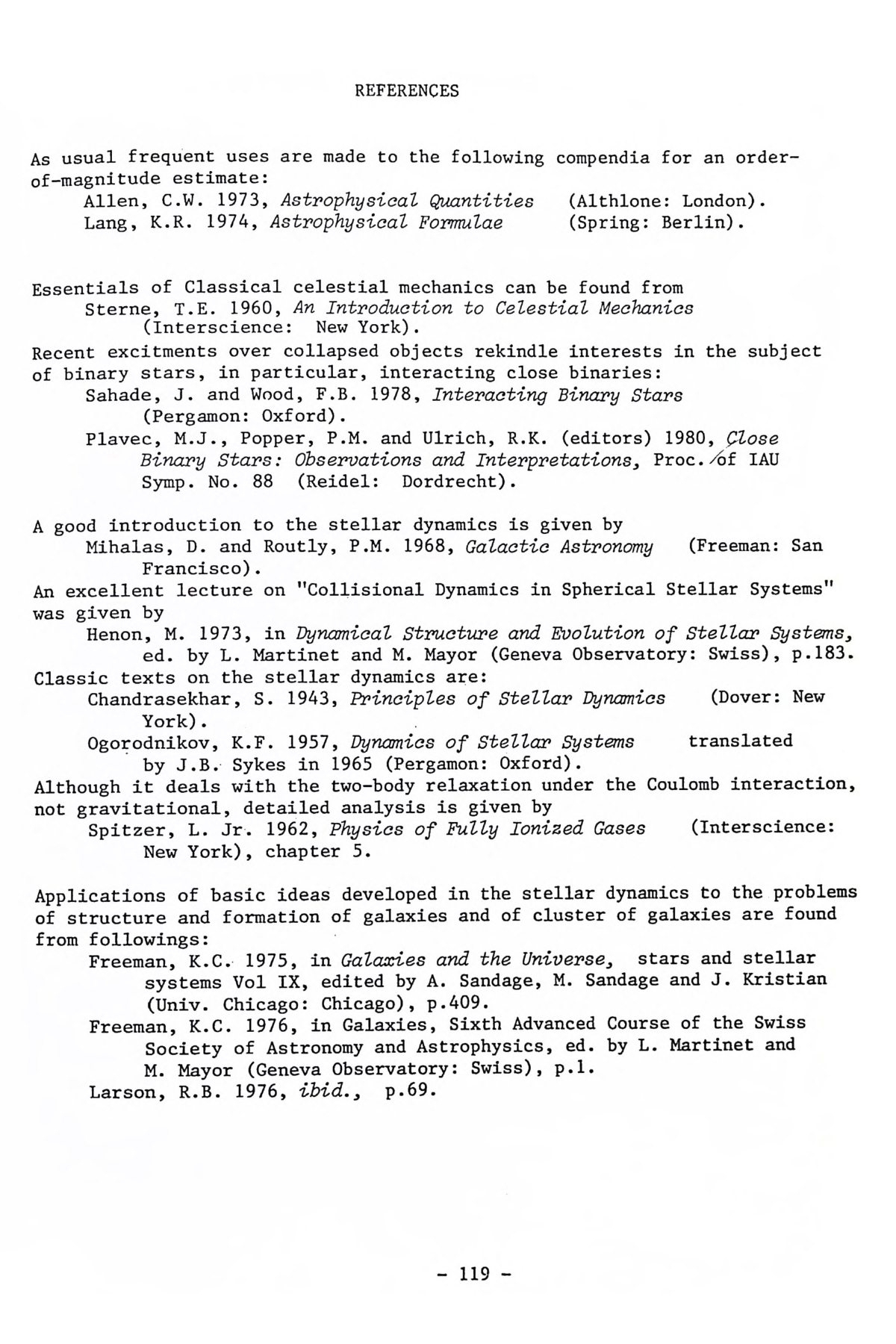 REFERENCES

As usual frequent uses are made to the following compendia for an order-of-magnitude estimate:
Allen, C.W. 1973, Astrophysical Quantities (Althlone: London).
Lang, K.R. 1974, Astrophysical Formulae (Spring: Berlin).

Essentials of Classical celestial mechanics can be found from
Sterne, T.E. 1960, An Introduction to Celestial Mechanics (Interscience: New York).
Recent excitments over collapsed objects rekindle interests in the subject of binary stars, in particular, interacting close binaries:
Sahade, J. and Wood, F.B. 1978, Interacting Binary Stars (Pergamon: Oxford).
Plavec, M.J., Popper, P.M. and Ulrich, R.K. (editors) 1980, Close Binary Stars: Observations and Interpretations, Proc. of IAU Symp. No. 88 (Reidel: Dordrecht).

A good introduction to the stellar dynamics is given by
Mihalas, D. and Routly, P.M. 1968, Galactic Astronomy (Freeman: San Francisco).
An excellent lecture on "Collisional Dynamics in Spherical Stellar Systems" was given by
Henon, M. 1973, in Dynamical Structure and Evolution of Stellar Systems, ed. by L. Martinet and M. Mayor (Geneva Observatory: Swiss), p.183.
Classic texts on the stellar dynamics are:
Chandrasekhar, S. 1943, Principles of Stellar Dynamics (Dover: New York).
Ogorodnikov, K.F. 1957, Dynamics of Stellar Systems translated by J.B. Sykes in 1965 (Pergamon: Oxford).
Although it deals with the two-body relaxation under the Coulomb interaction, not gravitational, detailed analysis is given by
Spitzer, L. Jr. 1962, Physics of Fully Ionized Gases (Interscience: New York), chapter 5.

Applications of basic ideas developed in the stellar dynamics to the problems of structure and formation of galaxies and of cluster of galaxies are found from followings:
Freeman, K.C. 1975, in Galaxies and the Universe, stars and stellar systems Vol IX, edited by A. Sandage, M. Sandage and J. Kristian (Univ. Chicago: Chicago), p.409.
Freeman, K.C. 1976, in Galaxies, Sixth Advanced Course of the Swiss Society of Astronomy and Astrophysics, ed. by L. Martinet and M. Mayor (Geneva Observatory: Swiss), p.1.
Larson, R.B. 1976, ibid., p.69.

- 119 -